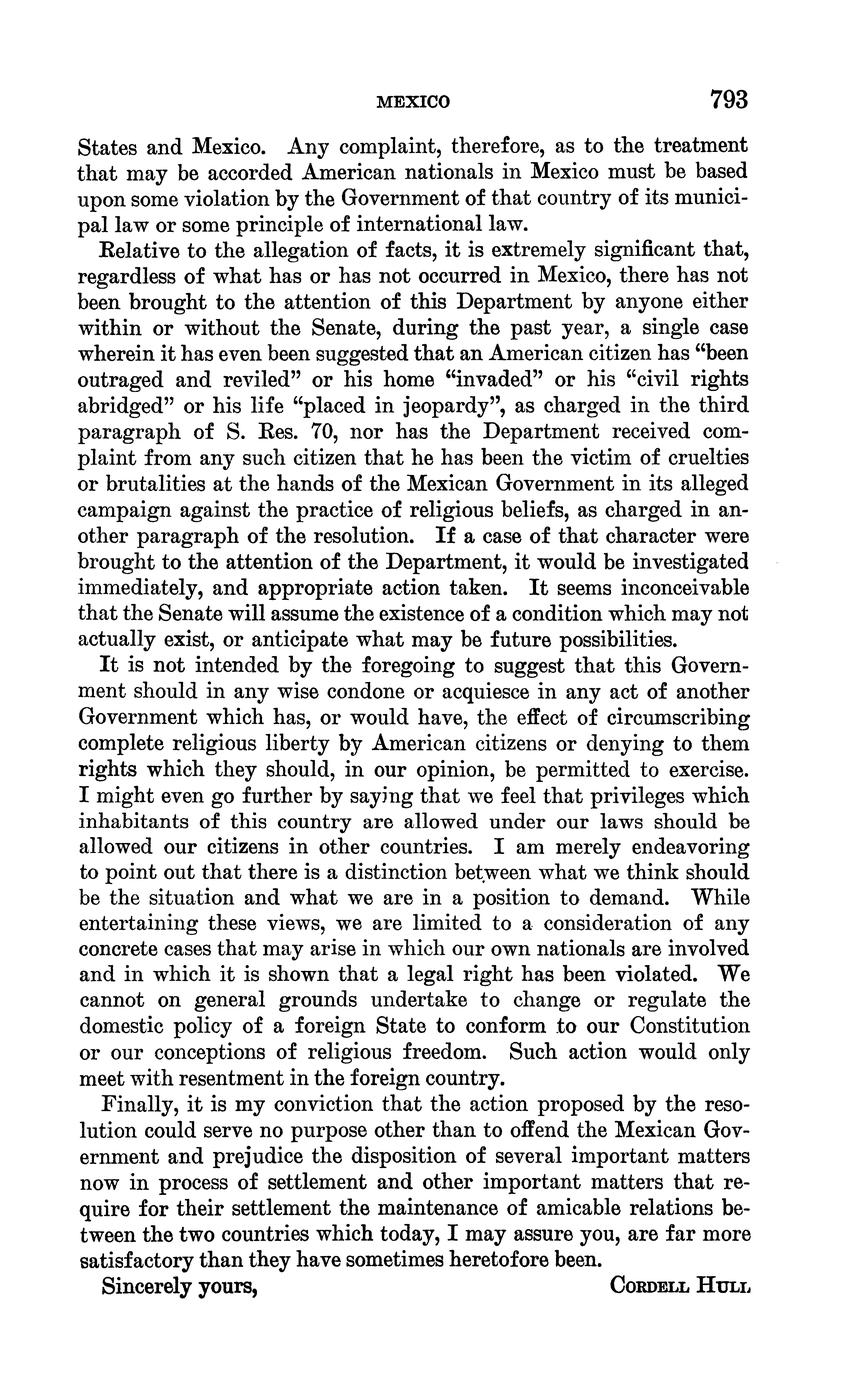 MEXICO 793

States and Mexico. Any complaint, therefore, as to the treatment that may be accorded American nationals in Mexico must be based upon some violation by the Government of that country of its municipal law or some principle of international law.

Relative to the allegation of facts, it is extremely significant that, regardless of what has or has not occurred in Mexico, there has not been brought to the attention of this Department by anyone either within or without the Senate, during the past year, a single case wherein it has even been suggested that an American citizen has "been outraged and reviled" or his home "invaded" or his "civil rights abridged" or his life "placed in jeopardy", as charged in the third paragraph of S. Res. 70, nor has the Department received complaint from any such citizen that he has been the victim of cruelties or brutalities at the hands of the Mexican Government in its alleged campaign against the practice of religious beliefs, as charged in another paragraph of the resolution. If a case of that character were brought to the attention of the Department, it would be investigated immediately, and appropriate action taken. It seems inconceivable that the Senate will assume the existence of a condition which may not actually exist, or anticipate what may be future possibilities.

It is not intended by the foregoing to suggest that this Government should in any wise condone or acquiesce in any act of another Government which has, or would have, the effect of circumscribing complete religious liberty by American citizens or denying to them rights which they should, in our opinion, be permitted to exercise. I might even go further by saying that we feel that privileges which inhabitants of this country are allowed under our laws should be allowed our citizens in other countries. I am merely endeavoring to point out that there is a distinction between what we think should be the situation and what we are in a position to demand. While entertaining these views, we are limited to a consideration of any concrete cases that may arise in which our own nationals are involved and in which it is shown that a legal right has been violated. We cannot on general grounds undertake to change or regulate the domestic policy of a foreign State to conform to our Constitution or our conceptions of religious freedom. Such action would only meet with resentment in the foreign country.

Finally, it is my conviction that the action proposed by the resolution could serve no purpose other than to offend the Mexican Government and prejudice the disposition of several important matters now in process of settlement and other important matters that require for their settlement the maintenance of amicable relations between the two countries which today, I may assure you, are far more satisfactory than they have sometimes heretofore been.

Sincerely yours, CORDELL HULL